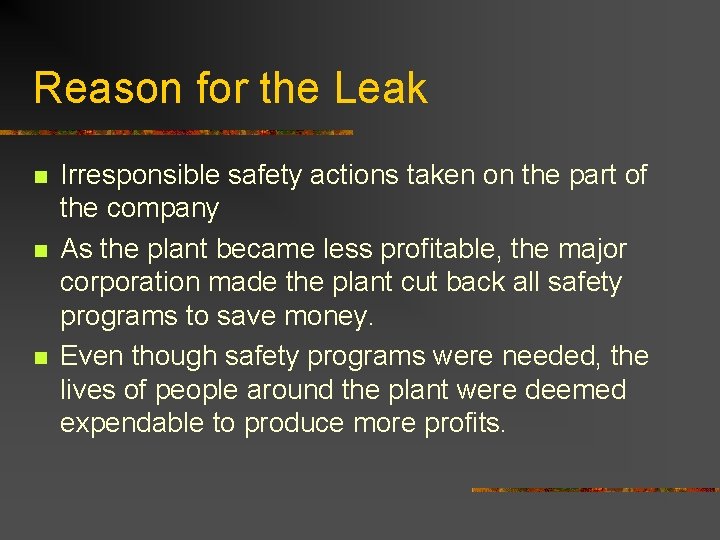 Reason for the Leak

• Irresponsible safety actions taken on the part of the company
• As the plant became less profitable, the major corporation made the plant cut back all safety programs to save money.
• Even though safety programs were needed, the lives of people around the plant were deemed expendable to produce more profits.